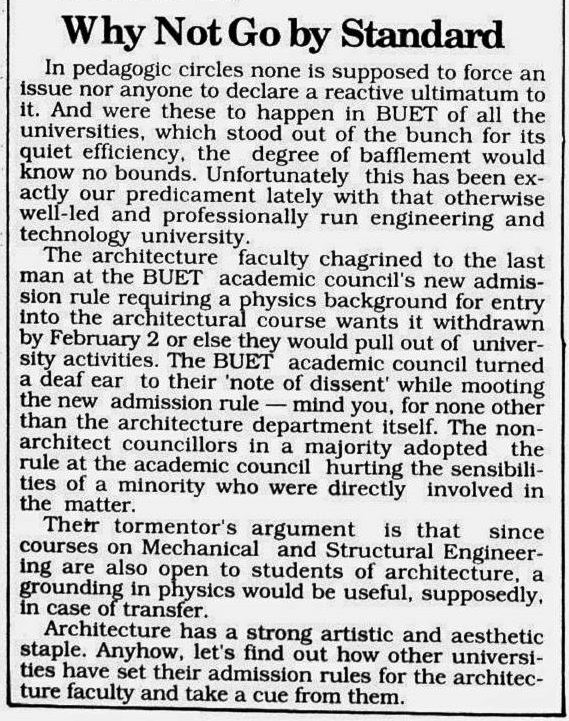 Why Not Go by Standard

In pedagogic circles none is supposed to force an issue nor anyone to declare a reactive ultimatum to it. And were these to happen in BUET of all the universities, which stood out of the bunch for its quiet efficiency, the degree of bafflement would know no bounds. Unfortunately this has been exactly our predicament lately with that otherwise well-led and professionally run engineering and technology university.

The architecture faculty chagrined to the last man at the BUET academic council's new admission rule requiring a physics background for entry into the architectural course wants it withdrawn by February 2 or else they would pull out of university activities. The BUET academic council turned a deaf ear to their 'note of dissent' while mooting the new admission rule — mind you, for none other than the architecture department itself. The non-architect councillors in a majority adopted the rule at the academic council hurting the sensibilities of a minority who were directly involved in the matter.

Their tormentor's argument is that since courses on Mechanical and Structural Engineering are also open to students of architecture, a grounding in physics would be useful, supposedly, in case of transfer.

Architecture has a strong artistic and aesthetic staple. Anyhow, let's find out how other universities have set their admission rules for the architecture faculty and take a cue from them.